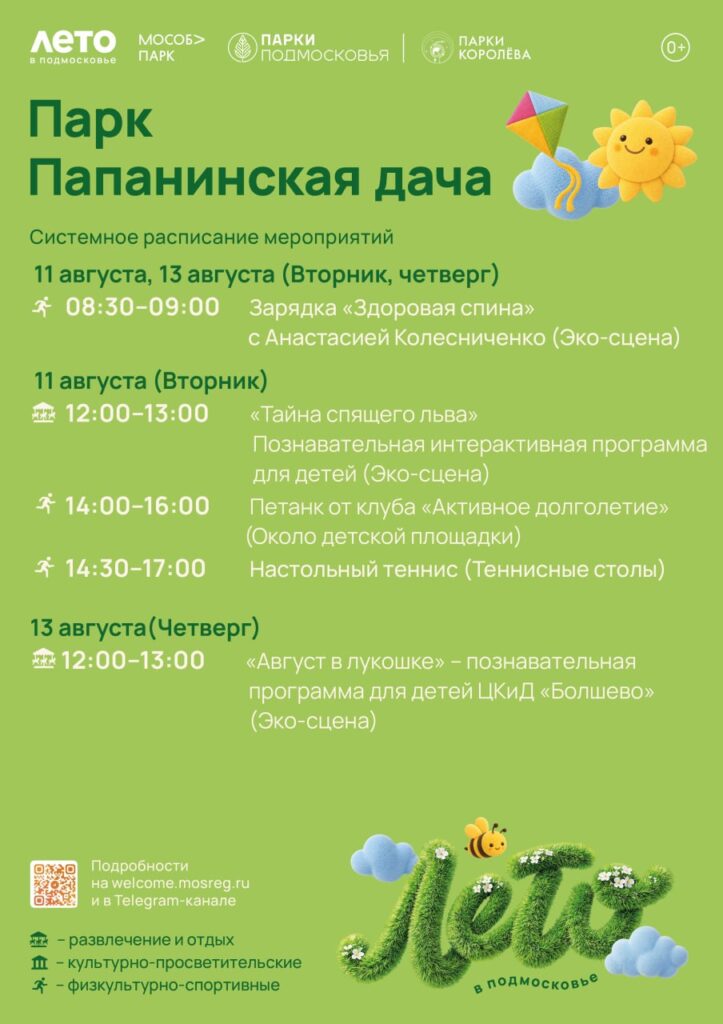 ЛЕТО в подмосковье МОСОБ> ПАРК ПАРКИ ПОДМОСКОВЬЯ ПАРКИ КОРОЛЁВА 0+

Парк Папанинская дача

Системное расписание мероприятий

11 августа, 13 августа (Вторник, четверг)

08:30–09:00 Зарядка «Здоровая спина» с Анастасией Колесниченко (Эко-сцена)

11 августа (Вторник)

12:00–13:00 «Тайна спящего льва» Познавательная интерактивная программа для детей (Эко-сцена)

14:00–16:00 Петанк от клуба «Активное долголетие» (Около детской площадки)

14:30–17:00 Настольный теннис (Теннисные столы)

13 августа(Четверг)

12:00–13:00 «Август в лукошке» – познавательная программа для детей ЦКиД «Болшево» (Эко-сцена)

Подробности на welcome.mosreg.ru и в Telegram-канале

– развлечение и отдых
– культурно-просветительские
– физкультурно-спортивные

Лето в подмосковье